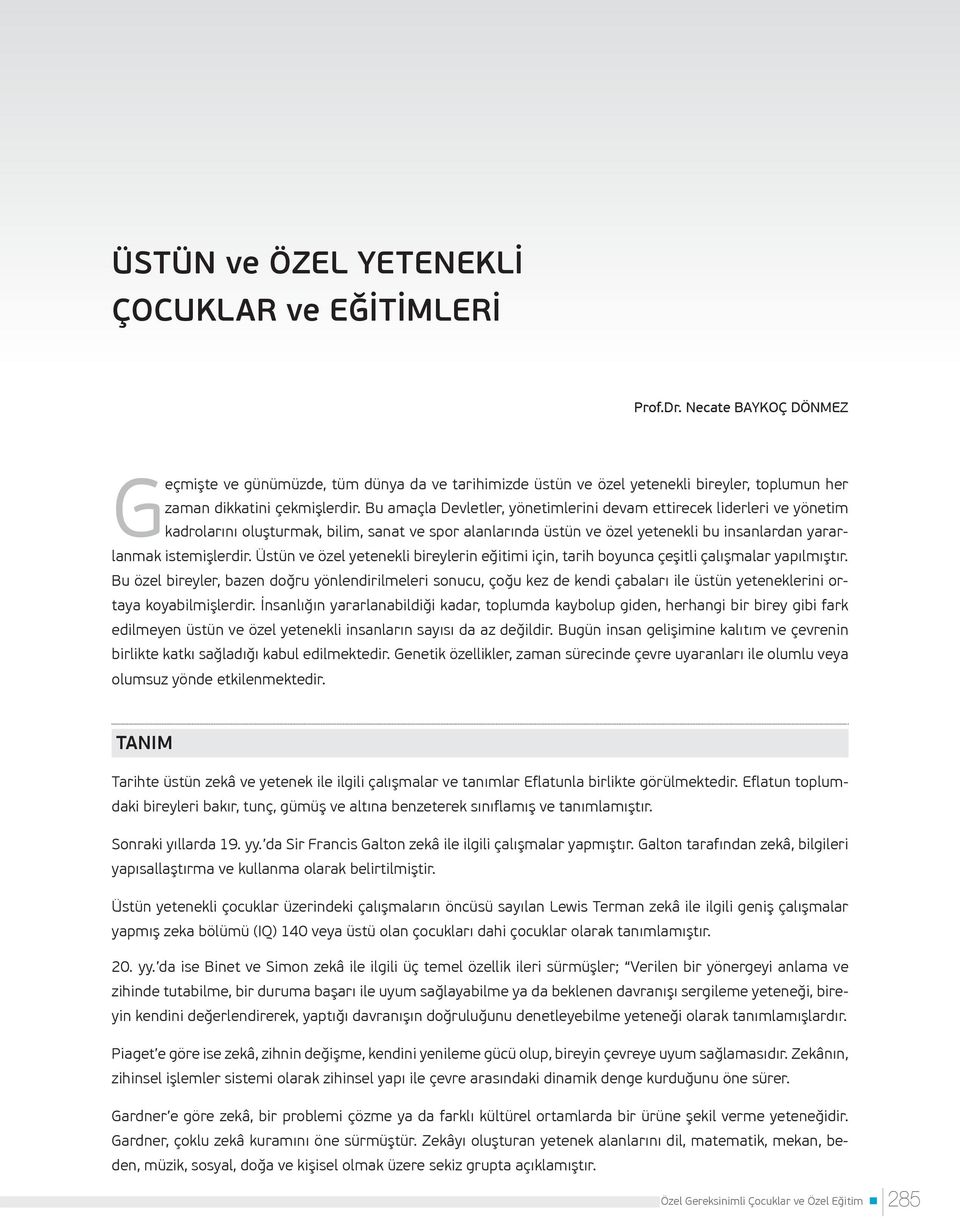 ÜSTÜN ve ÖZEL YETENEKLİ ÇOCUKLAR ve EĞİTİMLERİ

Prof.Dr. Necate BAYKOÇ DÖNMEZ

Geçmişte ve günümüzde, tüm dünya da ve tarihimizde üstün ve özel yetenekli bireyler, toplumun her zaman dikkatini çekmişlerdir. Bu amaçla Devletler, yönetimlerini devam ettirecek liderleri ve yönetim kadrolarını oluşturmak, bilim, sanat ve spor alanlarında üstün ve özel yetenekli bu insanlardan yararlanmak istemişlerdir. Üstün ve özel yetenekli bireylerin eğitimi için, tarih boyunca çeşitli çalışmalar yapılmıştır. Bu özel bireyler, bazen doğru yönlendirilmeleri sonucu, çoğu kez de kendi çabaları ile üstün yeteneklerini ortaya koyabilmişlerdir. İnsanlığın yararlanabildiği kadar, toplumda kaybolup giden, herhangi bir birey gibi fark edilmeyen üstün ve özel yetenekli insanların sayısı da az değildir. Bugün insan gelişimine kalıtım ve çevrenin birlikte katkı sağladığı kabul edilmektedir. Genetik özellikler, zaman sürecinde çevre uyaranları ile olumlu veya olumsuz yönde etkilenmektedir.

TANIM

Tarihte üstün zekâ ve yetenek ile ilgili çalışmalar ve tanımlar Eflatunla birlikte görülmektedir. Eflatun toplumdaki bireyleri bakır, tunç, gümüş ve altına benzeterek sınıflamış ve tanımlamıştır.

Sonraki yıllarda 19. yy.'da Sir Francis Galton zekâ ile ilgili çalışmalar yapmıştır. Galton tarafından zekâ, bilgileri yapısallaştırma ve kullanma olarak belirtilmiştir.

Üstün yetenekli çocuklar üzerindeki çalışmaların öncüsü sayılan Lewis Terman zekâ ile ilgili geniş çalışmalar yapmış zeka bölümü (IQ) 140 veya üstü olan çocukları dahi çocuklar olarak tanımlamıştır.

20. yy.'da ise Binet ve Simon zekâ ile ilgili üç temel özellik ileri sürmüşler; "Verilen bir yönergeyi anlama ve zihinde tutabilme, bir duruma başarı ile uyum sağlayabilme ya da beklenen davranışı sergileme yeteneği, bireyin kendini değerlendirerek, yaptığı davranışın doğruluğunu denetleyebilme yeteneği olarak tanımlamışlardır.

Piaget'e göre ise zekâ, zihnin değişme, kendini yenileme gücü olup, bireyin çevreye uyum sağlamasıdır. Zekânın, zihinsel işlemler sistemi olarak zihinsel yapı ile çevre arasındaki dinamik denge kurduğunu öne sürer.

Gardner'e göre zekâ, bir problemi çözme ya da farklı kültürel ortamlarda bir ürüne şekil verme yeteneğidir. Gardner, çoklu zekâ kuramını öne sürmüştür. Zekâyı oluşturan yetenek alanlarını dil, matematik, mekan, beden, müzik, sosyal, doğa ve kişisel olmak üzere sekiz grupta açıklamıştır.

Özel Gereksinimli Çocuklar ve Özel Eğitim 285